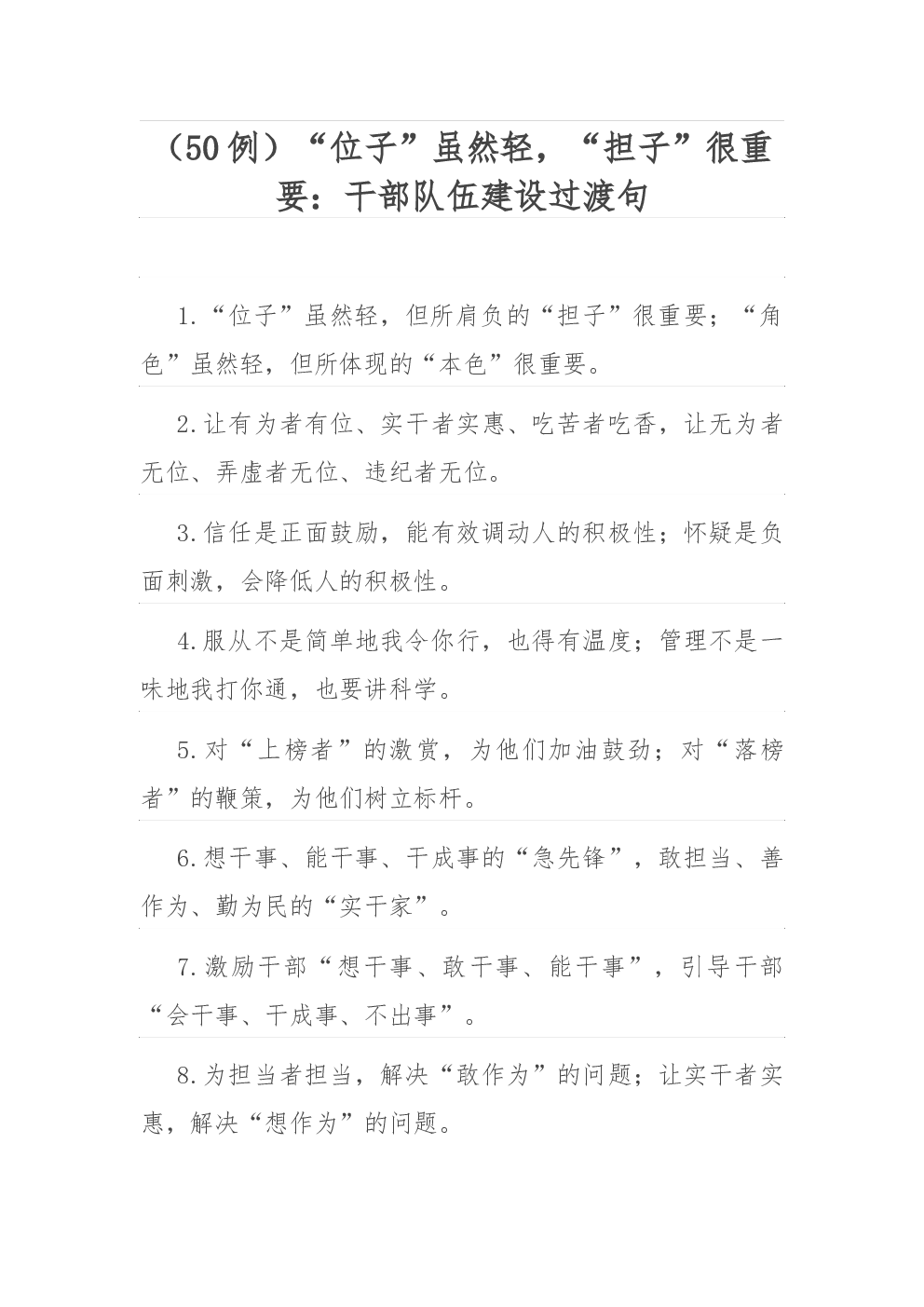 （50例）“位子”虽然轻，“担子”很重要：干部队伍建设过渡句

1.“位子”虽然轻，但所肩负的“担子”很重要；“角色”虽然轻，但所体现的“本色”很重要。

2.让有为者有位、实干者实惠、吃苦者吃香，让无为者无位、弄虚者无位、违纪者无位。

3.信任是正面鼓励，能有效调动人的积极性；怀疑是负面刺激，会降低人的积极性。

4.服从不是简单地我令你行，也得有温度；管理不是一味地我打你通，也要讲科学。

5.对“上榜者”的激赏，为他们加油鼓劲；对“落榜者”的鞭策，为他们树立标杆。

6.想干事、能干事、干成事的“急先锋”，敢担当、善作为、勤为民的“实干家”。

7.激励干部“想干事、敢干事、能干事”，引导干部“会干事、干成事、不出事”。

8.为担当者担当，解决“敢作为”的问题；让实干者实惠，解决“想作为”的问题。